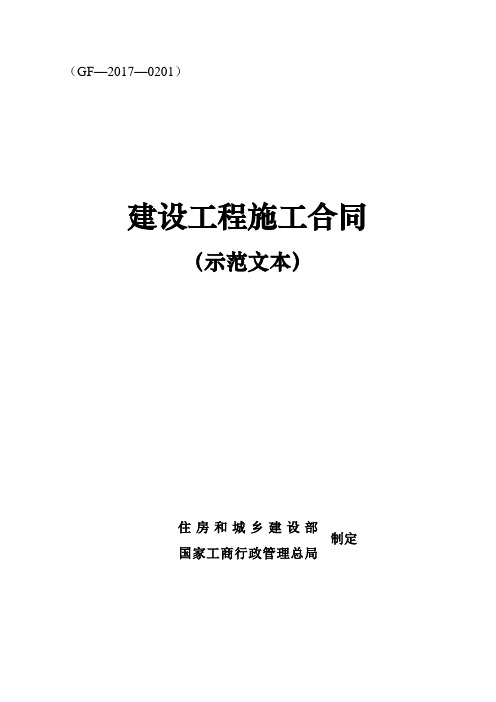 （GF—2017—0201）

建设工程施工合同

（示范文本）

住房和城乡建设部
国家工商行政管理总局
制定